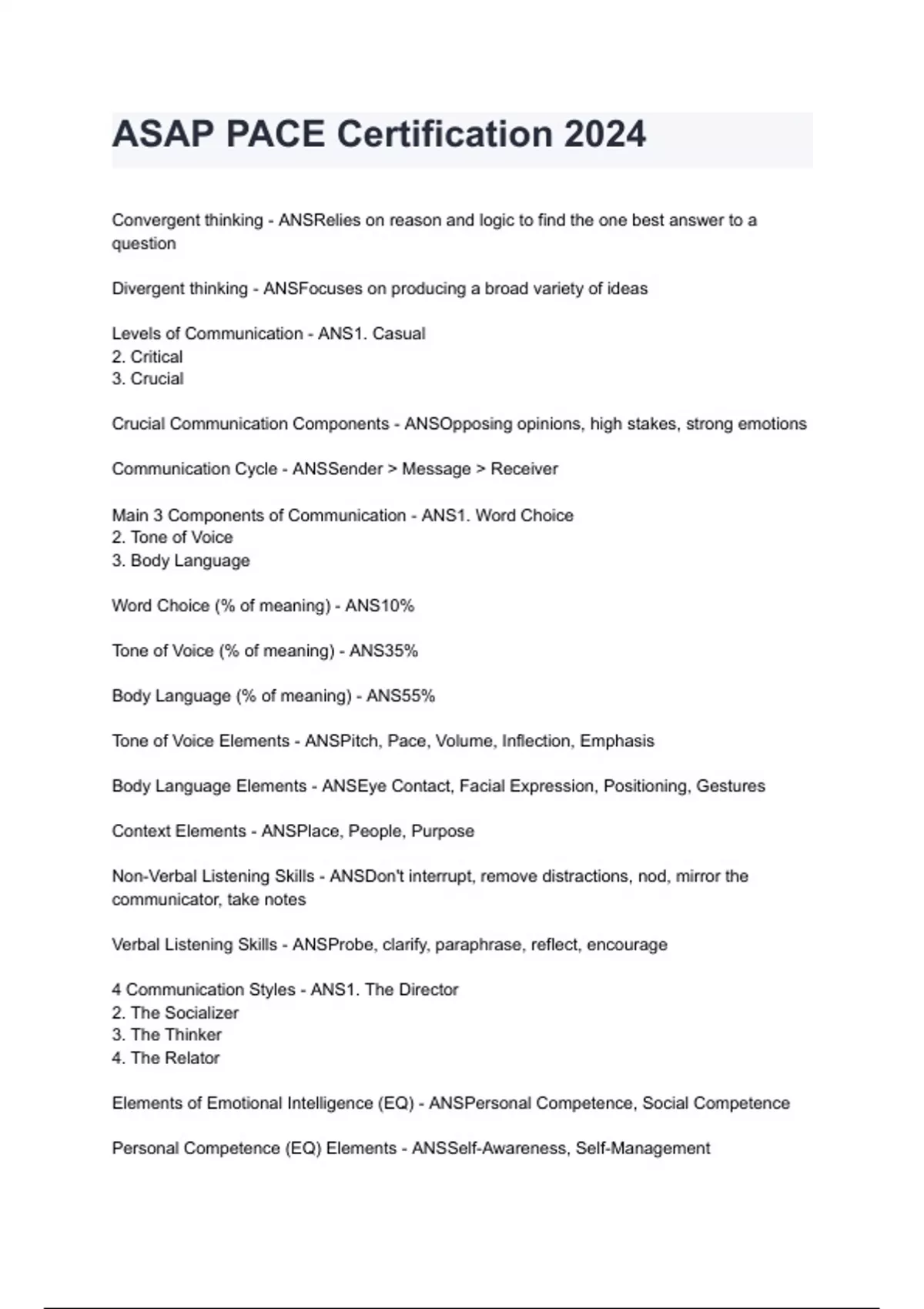 ASAP PACE Certification 2024

Convergent thinking - ANSRelies on reason and logic to find the one best answer to a question

Divergent thinking - ANSFocuses on producing a broad variety of ideas

Levels of Communication - ANS1. Casual
2. Critical
3. Crucial

Crucial Communication Components - ANSOpposing opinions, high stakes, strong emotions

Communication Cycle - ANSSender > Message > Receiver

Main 3 Components of Communication - ANS1. Word Choice
2. Tone of Voice
3. Body Language

Word Choice (% of meaning) - ANS10%

Tone of Voice (% of meaning) - ANS35%

Body Language (% of meaning) - ANS55%

Tone of Voice Elements - ANSPitch, Pace, Volume, Inflection, Emphasis

Body Language Elements - ANSEye Contact, Facial Expression, Positioning, Gestures

Context Elements - ANSPlace, People, Purpose

Non-Verbal Listening Skills - ANSDon't interrupt, remove distractions, nod, mirror the communicator, take notes

Verbal Listening Skills - ANSProbe, clarify, paraphrase, reflect, encourage

4 Communication Styles - ANS1. The Director
2. The Socializer
3. The Thinker
4. The Relator

Elements of Emotional Intelligence (EQ) - ANSPersonal Competence, Social Competence

Personal Competence (EQ) Elements - ANSSelf-Awareness, Self-Management